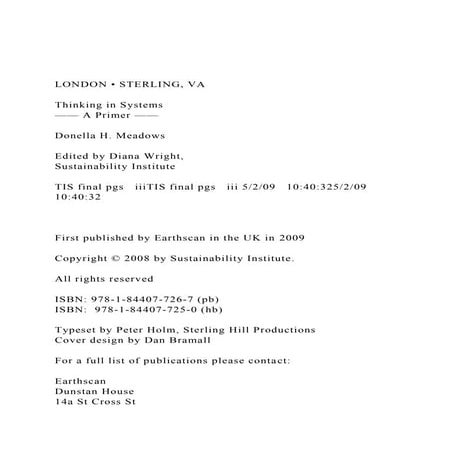 LONDON • STERLING, VA

Thinking in Systems
—— A Primer ——

Donella H. Meadows

Edited by Diana Wright,
Sustainability Institute

TIS final pgs iiiTIS final pgs iii 5/2/09 10:40:325/2/09 10:40:32

First published by Earthscan in the UK in 2009

Copyright © 2008 by Sustainability Institute.

All rights reserved

ISBN: 978-1-84407-726-7 (pb)
ISBN: 978-1-84407-725-0 (hb)

Typeset by Peter Holm, Sterling Hill Productions
Cover design by Dan Bramall

For a full list of publications please contact:

Earthscan
Dunstan House
14a St Cross St